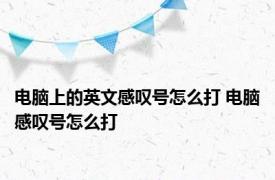 电脑上的英文感叹号怎么打 电脑感叹号怎么打